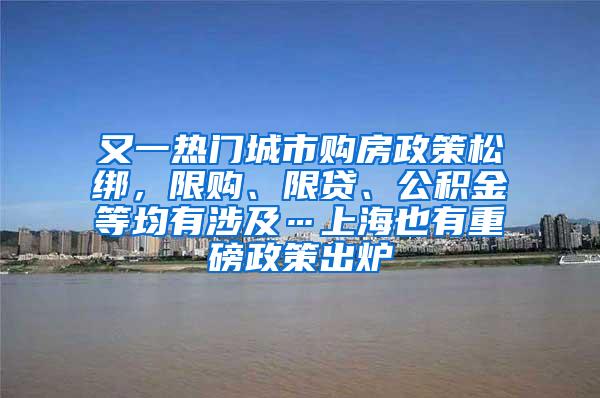 又一热门城市购房政策松绑，限购、限贷、公积金等均有涉及…上海也有重磅政策出炉